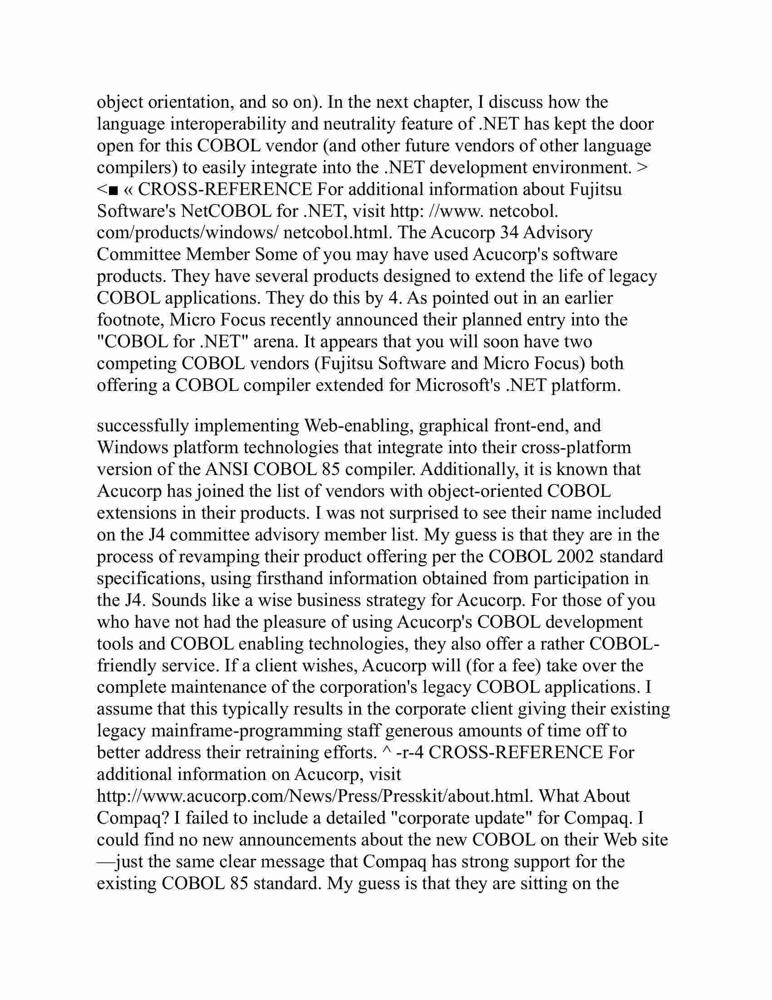 object orientation, and so on). In the next chapter, I discuss how the language interoperability and neutrality feature of .NET has kept the door open for this COBOL vendor (and other future vendors of other language compilers) to easily integrate into the .NET development environment. > <■ « CROSS-REFERENCE For additional information about Fujitsu Software's NetCOBOL for .NET, visit http: //www. netcobol. com/products/windows/ netcobol.html. The Acucorp 34 Advisory Committee Member Some of you may have used Acucorp's software products. They have several products designed to extend the life of legacy COBOL applications. They do this by 4. As pointed out in an earlier footnote, Micro Focus recently announced their planned entry into the "COBOL for .NET" arena. It appears that you will soon have two competing COBOL vendors (Fujitsu Software and Micro Focus) both offering a COBOL compiler extended for Microsoft's .NET platform.

successfully implementing Web-enabling, graphical front-end, and Windows platform technologies that integrate into their cross-platform version of the ANSI COBOL 85 compiler. Additionally, it is known that Acucorp has joined the list of vendors with object-oriented COBOL extensions in their products. I was not surprised to see their name included on the J4 committee advisory member list. My guess is that they are in the process of revamping their product offering per the COBOL 2002 standard specifications, using firsthand information obtained from participation in the J4. Sounds like a wise business strategy for Acucorp. For those of you who have not had the pleasure of using Acucorp's COBOL development tools and COBOL enabling technologies, they also offer a rather COBOL-friendly service. If a client wishes, Acucorp will (for a fee) take over the complete maintenance of the corporation's legacy COBOL applications. I assume that this typically results in the corporate client giving their existing legacy mainframe-programming staff generous amounts of time off to better address their retraining efforts. ^ -r-4 CROSS-REFERENCE For additional information on Acucorp, visit http://www.acucorp.com/News/Press/Presskit/about.html. What About Compaq? I failed to include a detailed "corporate update" for Compaq. I could find no new announcements about the new COBOL on their Web site —just the same clear message that Compaq has strong support for the existing COBOL 85 standard. My guess is that they are sitting on the